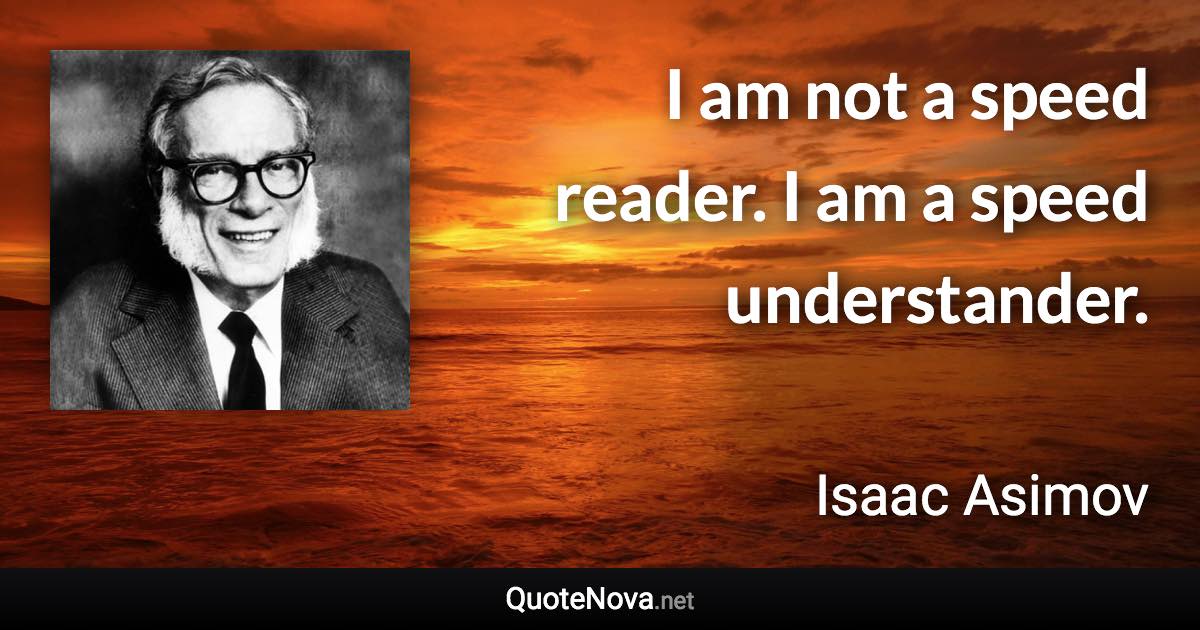 I am not a speed reader. I am a speed understander.

Isaac Asimov

QuoteNova.net